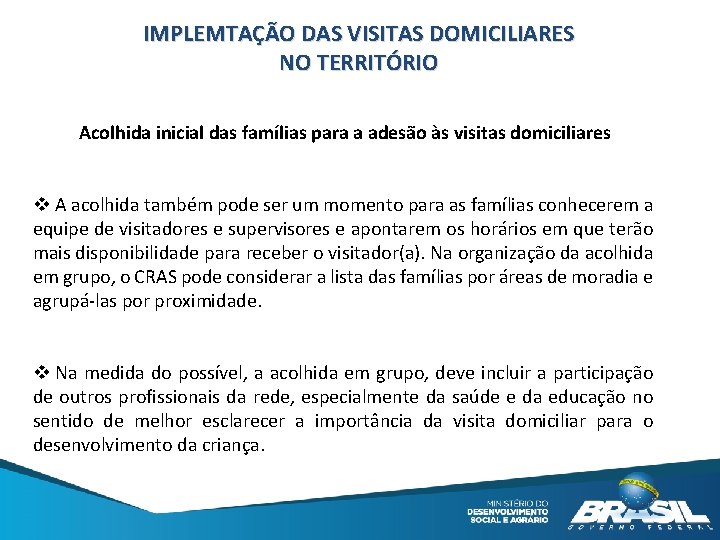 IMPLEMTAÇÃO DAS VISITAS DOMICILIARES NO TERRITÓRIO

Acolhida inicial das famílias para a adesão às visitas domiciliares

❖ A acolhida também pode ser um momento para as famílias conhecerem a equipe de visitadores e supervisores e apontarem os horários em que terão mais disponibilidade para receber o visitador(a). Na organização da acolhida em grupo, o CRAS pode considerar a lista das famílias por áreas de moradia e agrupá-las por proximidade.

❖ Na medida do possível, a acolhida em grupo, deve incluir a participação de outros profissionais da rede, especialmente da saúde e da educação no sentido de melhor esclarecer a importância da visita domiciliar para o desenvolvimento da criança.

MINISTÉRIO DO DESENVOLVIMENTO SOCIAL E AGRÁRIO

BRASIL GOVERNO FEDERAL